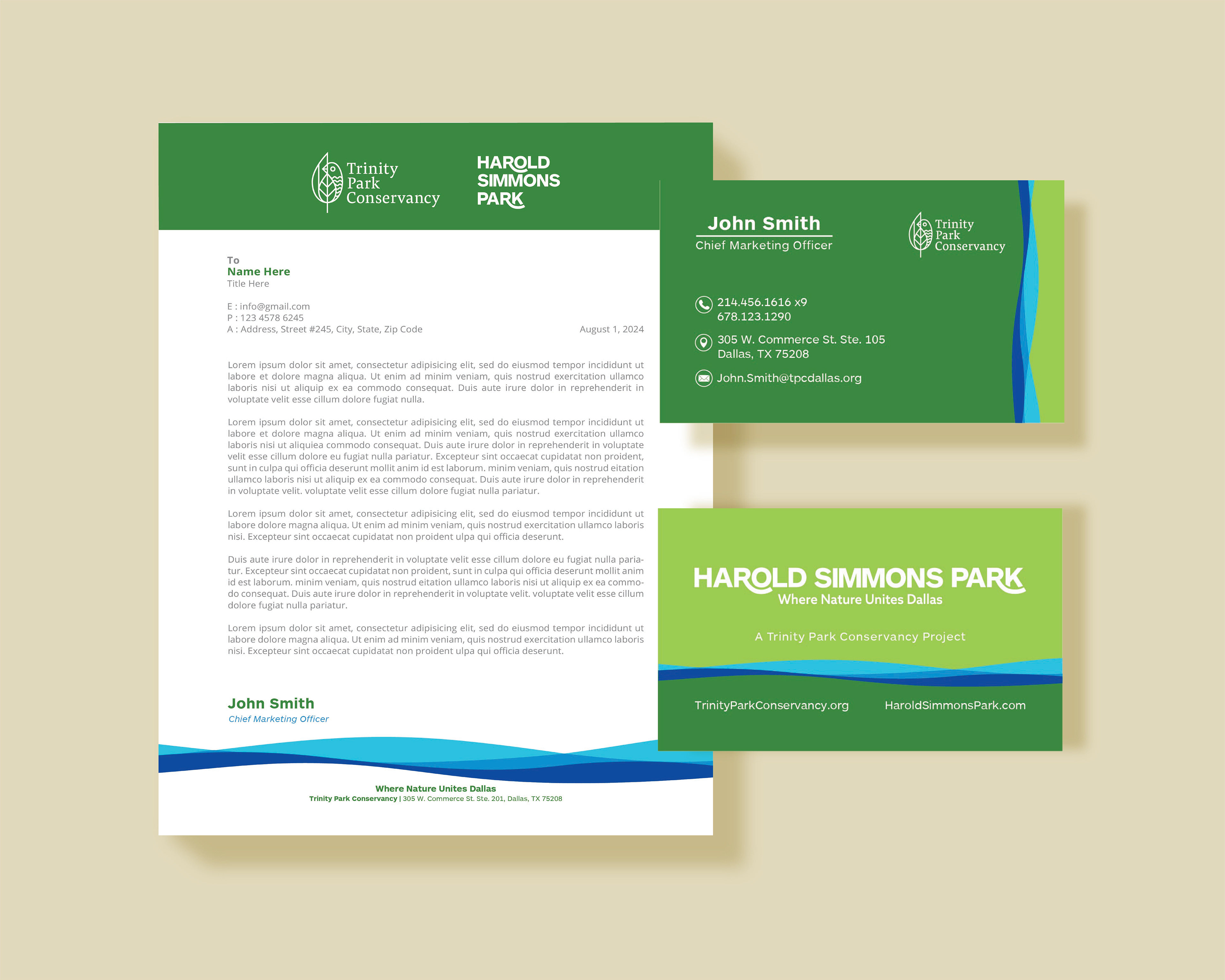 Trinity Park Conservancy

HAROLD SIMMONS PARK

To
Name Here
Title Here

E : info@gmail.com
P : 123 4578 6245
A : Address, Street #245, City, State, Zip Code

August 1, 2024

Lorem ipsum dolor sit amet, consectetur adipisicing elit, sed do eiusmod tempor incididunt ut labore et dolore magna aliqua. Ut enim ad minim veniam, quis nostrud exercitation ullamco laboris nisi ut aliquip ex ea commodo consequat. Duis aute irure dolor in reprehenderit in voluptate velit esse cillum dolore fugiat nulla.

Lorem ipsum dolor sit amet, consectetur adipisicing elit, sed do eiusmod tempor incididunt ut labore et dolore magna aliqua. Ut enim ad minim veniam, quis nostrud exercitation ullamco laboris nisi ut aliquiea commodo consequat. Duis aute irure dolor in reprehenderit in voluptate velit esse cillum dolore eu fugiat nulla pariatur. Excepteur sint occaecat cupidatat non proident, sunt in culpa qui officia deserunt mollit anim id est laborum. minim veniam, quis nostrud eitation ullamco laboris nisi ut aliquip ex ea commodo consequat. Duis aute irure dolor in reprehenderit in voluptate velit. voluptate velit esse cillum dolore fugiat nulla pariatur.

Lorem ipsum dolor sit amet, consectetur adipisicing elit, sed do eiusmod tempor incididunt ut labore dolore magna aliqua. Ut enim ad minim veniam, quis nostrud exercitation ullamco laboris nisi. Excepteur sint occaecat cupidatat non proident ulpa qui officia deserunt.

Duis aute irure dolor in reprehenderit in voluptate velit esse cillum dolore eu fugiat nulla pariatur. Excepteur sint occaecat cupidatat non proident, sunt in culpa qui officia deserunt mollit anim id est laborum. minim veniam, quis nostrud eitation ullamco laboris nisi ut aliquip ex ea commodo consequat. Duis aute irure dolor in reprehenderit in voluptate velit. voluptate velit esse cillum dolore fugiat nulla pariatur.

Lorem ipsum dolor sit amet, consectetur adipisicing elit, sed do eiusmod tempor incididunt ut labore dolore magna aliqua. Ut enim ad minim veniam, quis nostrud exercitation ullamco laboris nisi. Excepteur sint occaecat cupidatat non proident ulpa qui officia deserunt.

John Smith
Chief Marketing Officer

Where Nature Unites Dallas
Trinity Park Conservancy | 305 W. Commerce St. Ste. 201, Dallas, TX 75208

John Smith
Chief Marketing Officer

Trinity Park Conservancy

214.456.1616 x9
678.123.1290

305 W. Commerce St. Ste. 105
Dallas, TX 75208

John.Smith@tpcdallas.org

HAROLD SIMMONS PARK
Where Nature Unites Dallas

A Trinity Park Conservancy Project

TrinityParkConservancy.org HaroldSimmonsPark.com